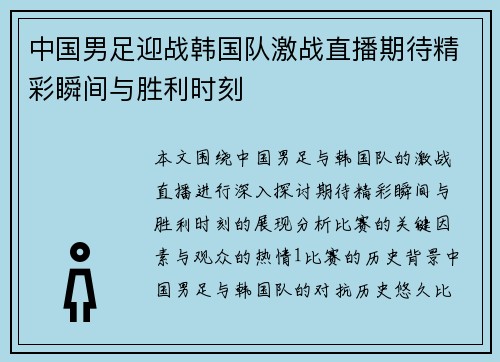 中国男足迎战韩国队激战直播期待精彩瞬间与胜利时刻

本文围绕中国男足与韩国队的激战直播进行深入探讨期待精彩瞬间与胜利时刻的展现分析比赛的关键因素与观众的热情1比赛的历史背景中国男足与韩国队的对抗历史悠久比